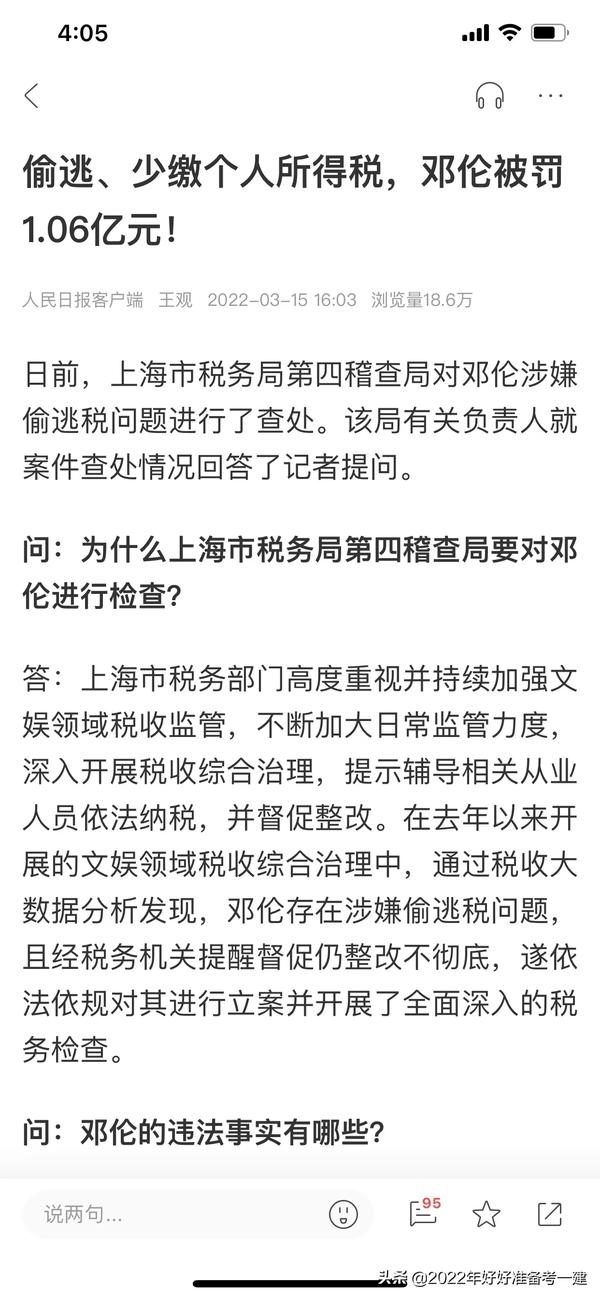 4:05

偷逃、少缴个人所得税，邓伦被罚1.06亿元！

人民日报客户端 王观 2022-03-15 16:03 浏览量18.6万

日前，上海市税务局第四稽查局对邓伦涉嫌偷逃税问题进行了查处。该局有关负责人就案件查处情况回答了记者提问。

问：为什么上海市税务局第四稽查局要对邓伦进行检查?

答：上海市税务部门高度重视并持续加强文娱领域税收监管，不断加大日常监管力度，深入开展税收综合治理，提示辅导相关从业人员依法纳税，并督促整改。在去年以来开展的文娱领域税收综合治理中，通过税收大数据分析发现，邓伦存在涉嫌偷逃税问题，且经税务机关提醒督促仍整改不彻底，遂依法依规对其进行立案并开展了全面深入的税务检查。

问：邓伦的违法事实有哪些?

说两句...

95

头条 @2022年好好准备考一建